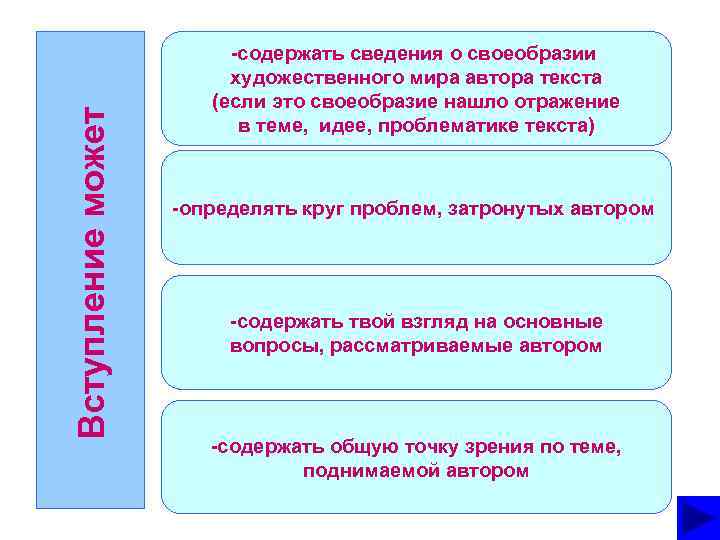 Вступление может

-содержать сведения о своеобразии художественного мира автора текста (если это своеобразие нашло отражение в теме, идее, проблематике текста)

-определять круг проблем, затронутых автором

-содержать твой взгляд на основные вопросы, рассматриваемые автором

-содержать общую точку зрения по теме, поднимаемой автором